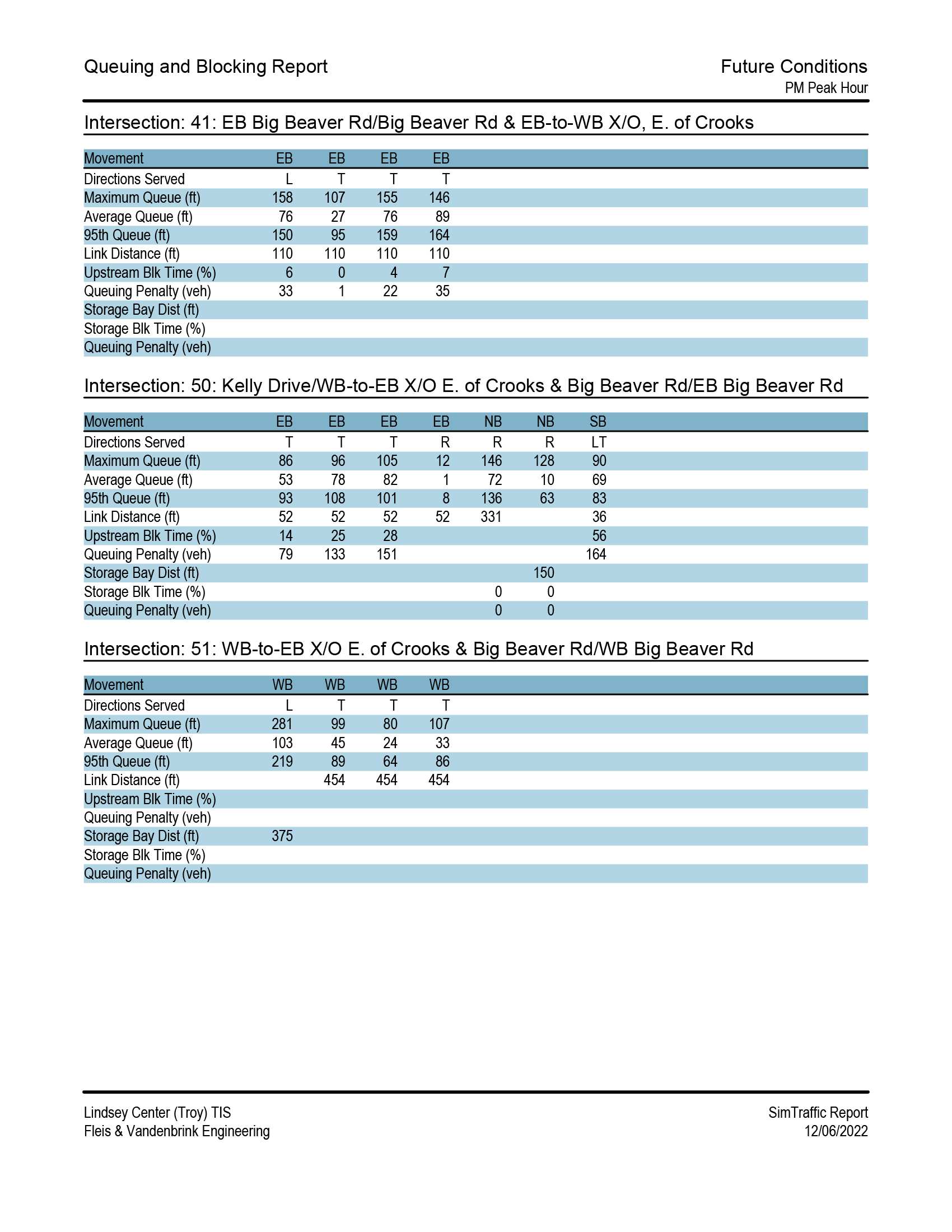 Queuing and Blocking Report

Future Conditions
PM Peak Hour

Intersection: 41: EB Big Beaver Rd/Big Beaver Rd & EB-to-WB X/O, E. of Crooks

| Movement | EB | EB | EB | EB |
|---|---|---|---|---|
| Directions Served | L | T | T | T |
| Maximum Queue (ft) | 158 | 107 | 155 | 146 |
| Average Queue (ft) | 76 | 27 | 76 | 89 |
| 95th Queue (ft) | 150 | 95 | 159 | 164 |
| Link Distance (ft) | 110 | 110 | 110 | 110 |
| Upstream Blk Time (%) | 6 | 0 | 4 | 7 |
| Queuing Penalty (veh) | 33 | 1 | 22 | 35 |
| Storage Bay Dist (ft) | | | | |
| Storage Blk Time (%) | | | | |
| Queuing Penalty (veh) | | | | |

Intersection: 50: Kelly Drive/WB-to-EB X/O E. of Crooks & Big Beaver Rd/EB Big Beaver Rd

| Movement | EB | EB | EB | EB | NB | NB | SB |
|---|---|---|---|---|---|---|---|
| Directions Served | T | T | T | R | R | R | LT |
| Maximum Queue (ft) | 86 | 96 | 105 | 12 | 146 | 128 | 90 |
| Average Queue (ft) | 53 | 78 | 82 | 1 | 72 | 10 | 69 |
| 95th Queue (ft) | 93 | 108 | 101 | 8 | 136 | 63 | 83 |
| Link Distance (ft) | 52 | 52 | 52 | 52 | 331 | | 36 |
| Upstream Blk Time (%) | 14 | 25 | 28 | | | | 56 |
| Queuing Penalty (veh) | 79 | 133 | 151 | | | | 164 |
| Storage Bay Dist (ft) | | | | | | 150 | |
| Storage Blk Time (%) | | | | | 0 | 0 | |
| Queuing Penalty (veh) | | | | | 0 | 0 | |

Intersection: 51: WB-to-EB X/O E. of Crooks & Big Beaver Rd/WB Big Beaver Rd

| Movement | WB | WB | WB | WB |
|---|---|---|---|---|
| Directions Served | L | T | T | T |
| Maximum Queue (ft) | 281 | 99 | 80 | 107 |
| Average Queue (ft) | 103 | 45 | 24 | 33 |
| 95th Queue (ft) | 219 | 89 | 64 | 86 |
| Link Distance (ft) | | 454 | 454 | 454 |
| Upstream Blk Time (%) | | | | |
| Queuing Penalty (veh) | | | | |
| Storage Bay Dist (ft) | 375 | | | |
| Storage Blk Time (%) | | | | |
| Queuing Penalty (veh) | | | | |

Lindsey Center (Troy) TIS
Fleis & Vandenbrink Engineering

SimTraffic Report
12/06/2022